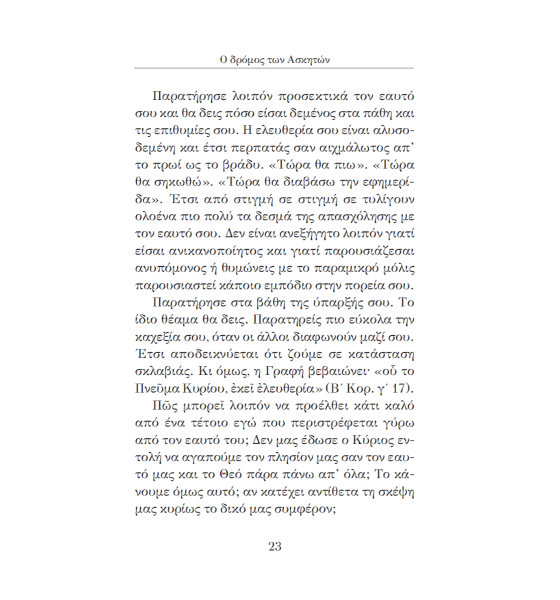 Ο δρόμος των Ασκητών

Παρατήρησε λοιπόν προσεκτικά τον εαυτό σου και θα δεις πόσο είσαι δεμένος στα πάθη και τις επιθυμίες σου. Η ελευθερία σου είναι αλυσοδεμένη και έτσι περπατάς σαν αιχμάλωτος απ' το πρωί ως το βράδυ. «Τώρα θα πιω». «Τώρα θα σηκωθώ». «Τώρα θα διαβάσω την εφημερίδα». Έτσι από στιγμή σε στιγμή σε τυλίγουν ολοένα πιο πολύ τα δεσμά της απασχόλησης με τον εαυτό σου. Δεν είναι ανεξήγητο λοιπόν γιατί είσαι ανικανοποίητος και γιατί παρουσιάζεσαι ανυπόμονος ή θυμώνεις με το παραμικρό μόλις παρουσιαστεί κάποιο εμπόδιο στην πορεία σου.

Παρατήρησε στα βάθη της ύπαρξής σου. Το ίδιο θέαμα θα δεις. Παρατηρείς πιο εύκολα την καχεξία σου, όταν οι άλλοι διαφωνούν μαζί σου. Έτσι αποδεικνύεται ότι ζούμε σε κατάσταση σκλαβιάς. Κι όμως, η Γραφή βεβαιώνει· «οὗ το Πνεῦμα Κυρίου, ἐκεῖ ἐλευθερία» (Β΄ Κορ. γ΄ 17).

Πῶς μπορεῖ λοιπόν να προέλθει κάτι καλό από ένα τέτοιο εγώ που περιστρέφεται γύρω από τον εαυτό του; Δεν μας έδωσε ο Κύριος εντολή να αγαπούμε τον πλησίον μας σαν τον εαυτό μας και το Θεό πάρα πάνω απ' όλα; Το κάνουμε όμως αυτό; αν κατέχει αντίθετα τη σκέψη μας κυρίως το δικό μας συμφέρον;

23